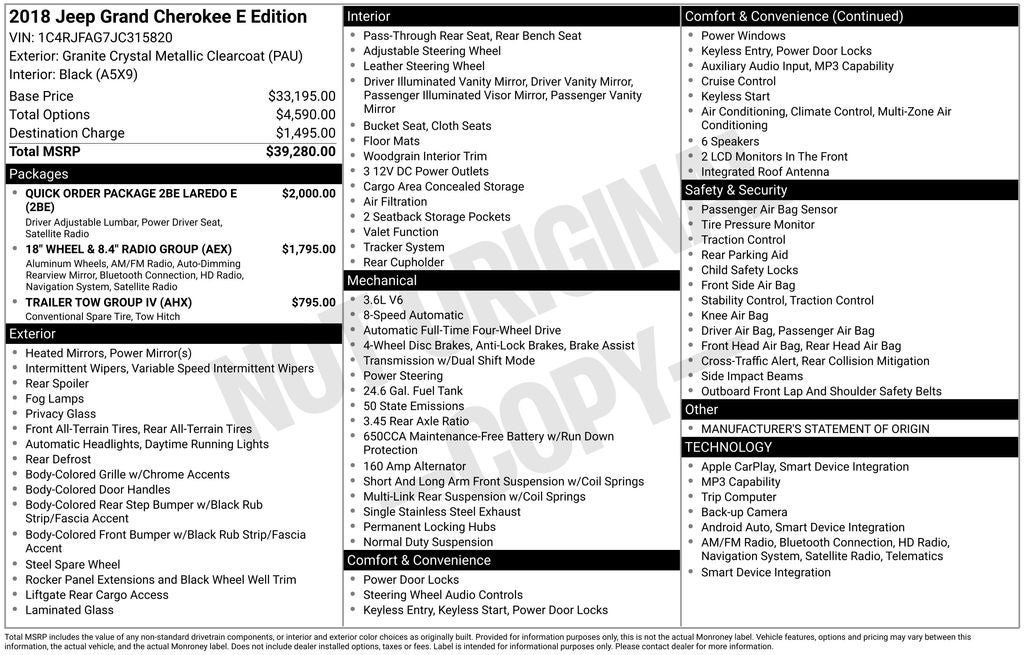 2018 Jeep Grand Cherokee E Edition
VIN: 1C4RJFAG7JC315820
Exterior: Granite Crystal Metallic Clearcoat (PAU)
Interior: Black (A5X9)

| | |
|---|---|
| Base Price | $33,195.00 |
| Total Options | $4,590.00 |
| Destination Charge | $1,495.00 |
| Total MSRP | $39,280.00 |

Packages
- QUICK ORDER PACKAGE 2BE LAREDO E (2BE) $2,000.00
Driver Adjustable Lumbar, Power Driver Seat, Satellite Radio
- 18" WHEEL & 8.4" RADIO GROUP (AEX) $1,795.00
Aluminum Wheels, AM/FM Radio, Auto-Dimming Rearview Mirror, Bluetooth Connection, HD Radio, Navigation System, Satellite Radio
- TRAILER TOW GROUP IV (AHX) $795.00
Conventional Spare Tire, Tow Hitch

Exterior
- Heated Mirrors, Power Mirror(s)
- Intermittent Wipers, Variable Speed Intermittent Wipers
- Rear Spoiler
- Fog Lamps
- Privacy Glass
- Front All-Terrain Tires, Rear All-Terrain Tires
- Automatic Headlights, Daytime Running Lights
- Rear Defrost
- Body-Colored Grille w/Chrome Accents
- Body-Colored Door Handles
- Body-Colored Rear Step Bumper w/Black Rub Strip/Fascia Accent
- Body-Colored Front Bumper w/Black Rub Strip/Fascia Accent
- Steel Spare Wheel
- Rocker Panel Extensions and Black Wheel Well Trim
- Liftgate Rear Cargo Access
- Laminated Glass

Interior
- Pass-Through Rear Seat, Rear Bench Seat
- Adjustable Steering Wheel
- Leather Steering Wheel
- Driver Illuminated Vanity Mirror, Driver Vanity Mirror, Passenger Illuminated Visor Mirror, Passenger Vanity Mirror
- Bucket Seat, Cloth Seats
- Floor Mats
- Woodgrain Interior Trim
- 3 12V DC Power Outlets
- Cargo Area Concealed Storage
- Air Filtration
- 2 Seatback Storage Pockets
- Valet Function
- Tracker System
- Rear Cupholder

Mechanical
- 3.6L V6
- 8-Speed Automatic
- Automatic Full-Time Four-Wheel Drive
- 4-Wheel Disc Brakes, Anti-Lock Brakes, Brake Assist
- Transmission w/Dual Shift Mode
- Power Steering
- 24.6 Gal. Fuel Tank
- 50 State Emissions
- 3.45 Rear Axle Ratio
- 650CCA Maintenance-Free Battery w/Run Down Protection
- 160 Amp Alternator
- Short And Long Arm Front Suspension w/Coil Springs
- Multi-Link Rear Suspension w/Coil Springs
- Single Stainless Steel Exhaust
- Permanent Locking Hubs
- Normal Duty Suspension

Comfort & Convenience
- Power Door Locks
- Steering Wheel Audio Controls
- Keyless Entry, Keyless Start, Power Door Locks

Comfort & Convenience (Continued)
- Power Windows
- Keyless Entry, Power Door Locks
- Auxiliary Audio Input, MP3 Capability
- Cruise Control
- Keyless Start
- Air Conditioning, Climate Control, Multi-Zone Air Conditioning
- 6 Speakers
- 2 LCD Monitors In The Front
- Integrated Roof Antenna

Safety & Security
- Passenger Air Bag Sensor
- Tire Pressure Monitor
- Traction Control
- Rear Parking Aid
- Child Safety Locks
- Front Side Air Bag
- Stability Control, Traction Control
- Knee Air Bag
- Driver Air Bag, Passenger Air Bag
- Front Head Air Bag, Rear Head Air Bag
- Cross-Traffic Alert, Rear Collision Mitigation
- Side Impact Beams
- Outboard Front Lap And Shoulder Safety Belts

Other
- MANUFACTURER'S STATEMENT OF ORIGIN

TECHNOLOGY
- Apple CarPlay, Smart Device Integration
- MP3 Capability
- Trip Computer
- Back-up Camera
- Android Auto, Smart Device Integration
- AM/FM Radio, Bluetooth Connection, HD Radio, Navigation System, Satellite Radio, Telematics
- Smart Device Integration

NOT ORIGINAL COPY

Total MSRP includes the value of any non-standard drivetrain components, or interior and exterior color choices as originally built. Provided for information purposes only, this is not the actual Monroney label. Vehicle features, options and pricing may vary between this information, the actual vehicle, and the actual Monroney label. Does not include dealer installed options, taxes or fees. Label is intended for informational purposes only. Please contact dealer for more information.